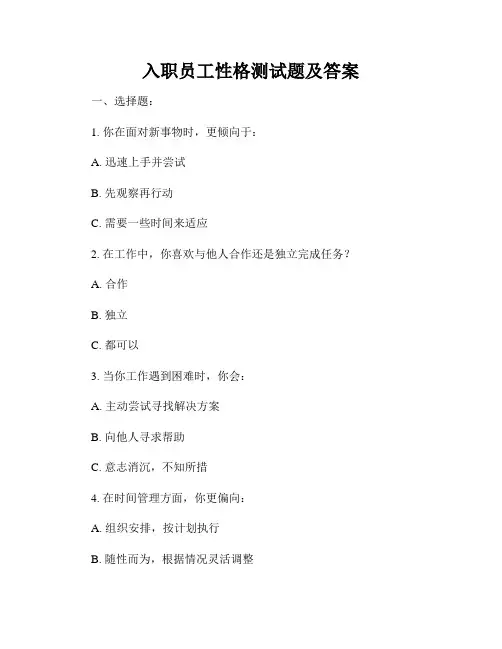 入职员工性格测试题及答案

一、选择题：

1. 你在面对新事物时，更倾向于：

A. 迅速上手并尝试

B. 先观察再行动

C. 需要一些时间来适应

2. 在工作中，你喜欢与他人合作还是独立完成任务？

A. 合作

B. 独立

C. 都可以

3. 当你工作遇到困难时，你会：

A. 主动尝试寻找解决方案

B. 向他人寻求帮助

C. 意志消沉，不知所措

4. 在时间管理方面，你更偏向：

A. 组织安排，按计划执行

B. 随性而为，根据情况灵活调整